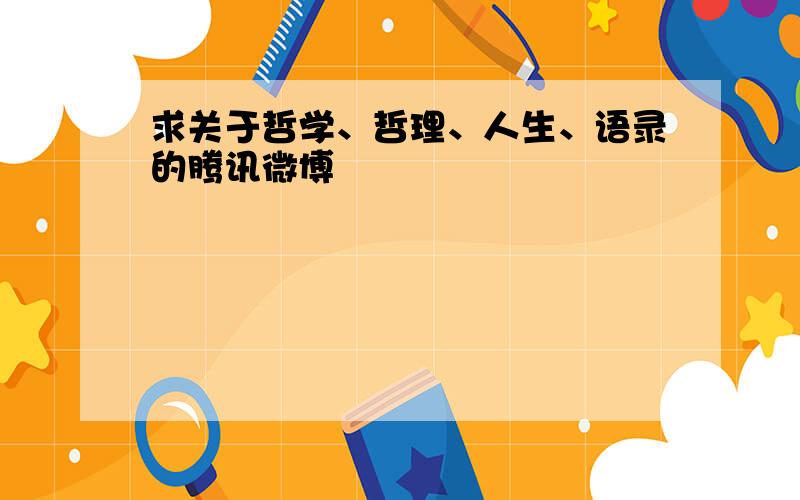 求关于哲学、哲理、人生、语录的腾讯微博